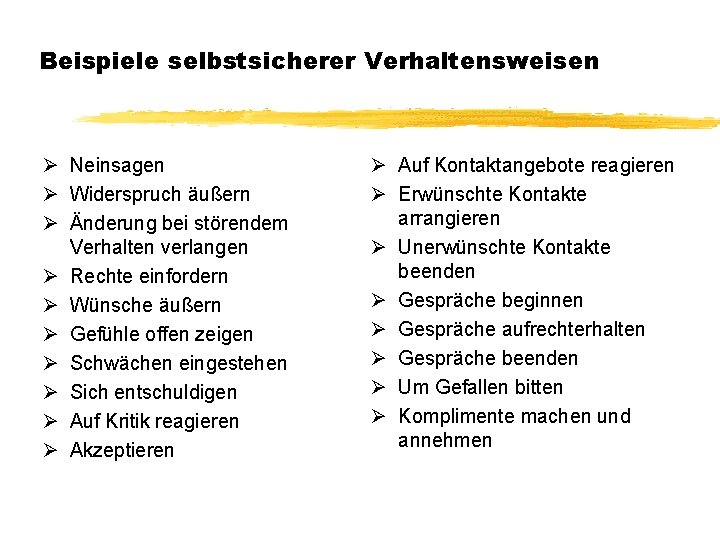 Beispiele selbstsicherer Verhaltensweisen

➢ Neinsagen
➢ Widerspruch äußern
➢ Änderung bei störendem Verhalten verlangen
➢ Rechte einfordern
➢ Wünsche äußern
➢ Gefühle offen zeigen
➢ Schwächen eingestehen
➢ Sich entschuldigen
➢ Auf Kritik reagieren
➢ Akzeptieren

➢ Auf Kontaktangebote reagieren
➢ Erwünschte Kontakte arrangieren
➢ Unerwünschte Kontakte beenden
➢ Gespräche beginnen
➢ Gespräche aufrechterhalten
➢ Gespräche beenden
➢ Um Gefallen bitten
➢ Komplimente machen und annehmen